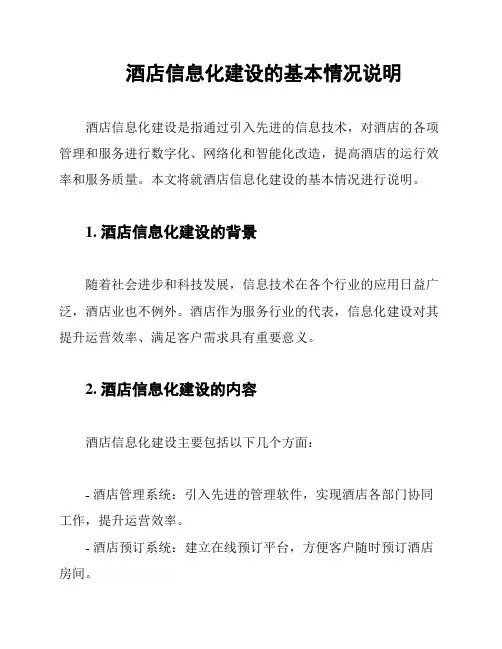 酒店信息化建设的基本情况说明

酒店信息化建设是指通过引入先进的信息技术，对酒店的各项管理和服务进行数字化、网络化和智能化改造，提高酒店的运行效率和服务质量。本文将就酒店信息化建设的基本情况进行说明。

1. 酒店信息化建设的背景

随着社会进步和科技发展，信息技术在各个行业的应用日益广泛，酒店业也不例外。酒店作为服务行业的代表，信息化建设对其提升运营效率、满足客户需求具有重要意义。

2. 酒店信息化建设的内容

酒店信息化建设主要包括以下几个方面：

- 酒店管理系统：引入先进的管理软件，实现酒店各部门协同工作，提升运营效率。

- 酒店预订系统：建立在线预订平台，方便客户随时预订酒店房间。